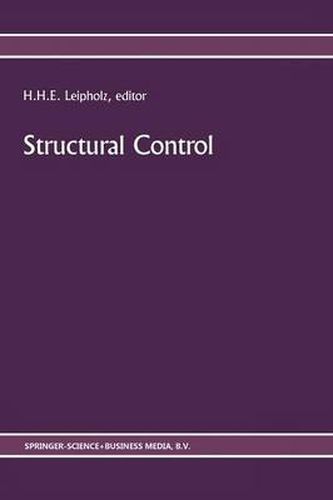 H.H.E. Leipholz, editor

Structural Control

SPRINGER-SCIENCE+BUSINESS MEDIA, B.V.